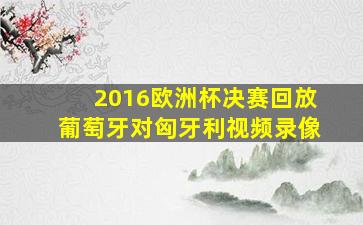 2016欧洲杯决赛回放
葡萄牙对匈牙利视频录像